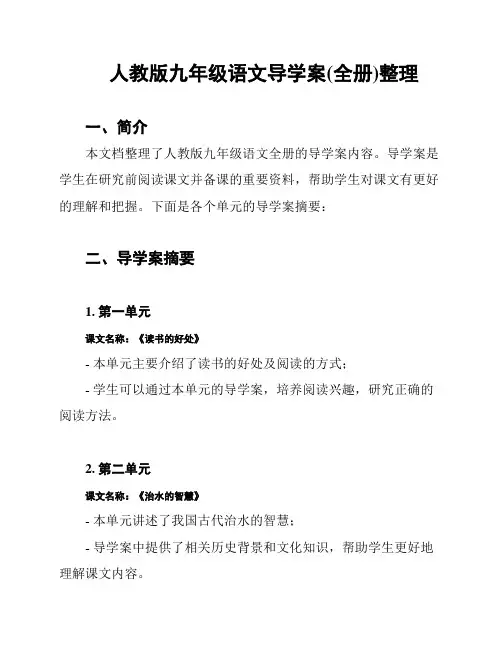 人教版九年级语文导学案(全册)整理

一、简介

本文档整理了人教版九年级语文全册的导学案内容。导学案是学生在研究前阅读课文并备课的重要资料，帮助学生对课文有更好的理解和把握。下面是各个单元的导学案摘要：

二、导学案摘要

1. 第一单元

课文名称：《读书的好处》

- 本单元主要介绍了读书的好处及阅读的方式；

- 学生可以通过本单元的导学案，培养阅读兴趣，研究正确的阅读方法。

2. 第二单元

课文名称：《治水的智慧》

- 本单元讲述了我国古代治水的智慧；

- 导学案中提供了相关历史背景和文化知识，帮助学生更好地理解课文内容。